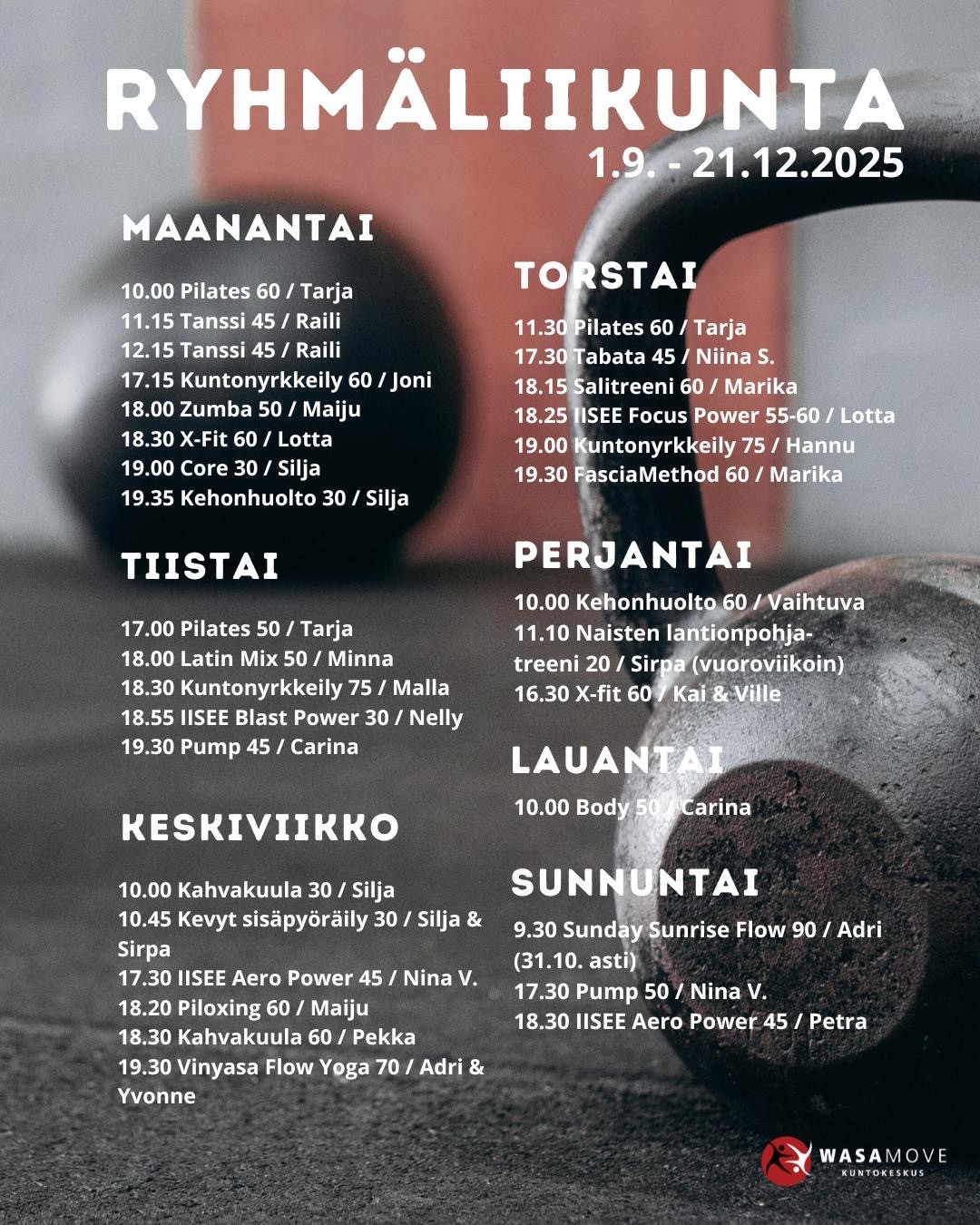 RYHMÄLIIKUNTA
1.9. - 21.12.2025

MAANANTAI

10.00 Pilates 60 / Tarja
11.15 Tanssi 45 / Raili
12.15 Tanssi 45 / Raili
17.15 Kuntonyrkkeily 60 / Joni
18.00 Zumba 50 / Maiju
18.30 X-Fit 60 / Lotta
19.00 Core 30 / Silja
19.35 Kehonhuolto 30 / Silja

TIISTAI

17.00 Pilates 50 / Tarja
18.00 Latin Mix 50 / Minna
18.30 Kuntonyrkkeily 75 / Malla
18.55 IISEE Blast Power 30 / Nelly
19.30 Pump 45 / Carina

KESKIVIIKKO

10.00 Kahvakuula 30 / Silja
10.45 Kevyt sisäpyöräily 30 / Silja & Sirpa
17.30 IISEE Aero Power 45 / Nina V.
18.20 Piloxing 60 / Maiju
18.30 Kahvakuula 60 / Pekka
19.30 Vinyasa Flow Yoga 70 / Adri & Yvonne

TORSTAI

11.30 Pilates 60 / Tarja
17.30 Tabata 45 / Niina S.
18.15 Salitreeni 60 / Marika
18.25 IISEE Focus Power 55-60 / Lotta
19.00 Kuntonyrkkeily 75 / Hannu
19.30 FasciaMethod 60 / Marika

PERJANTAI

10.00 Kehonhuolto 60 / Vaihtuva
11.10 Naisten lantionpohjatreeni 20 / Sirpa (vuoroviikoin)
16.30 X-fit 60 / Kai & Ville

LAUANTAI

10.00 Body 50 / Carina

SUNNUNTAI

9.30 Sunday Sunrise Flow 90 / Adri (31.10. asti)
17.30 Pump 50 / Nina V.
18.30 IISEE Aero Power 45 / Petra

WASAMOVE
KUNTOKESKUS